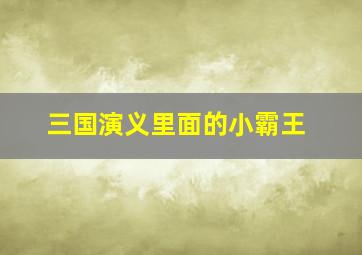 三国演义里面的小霸王